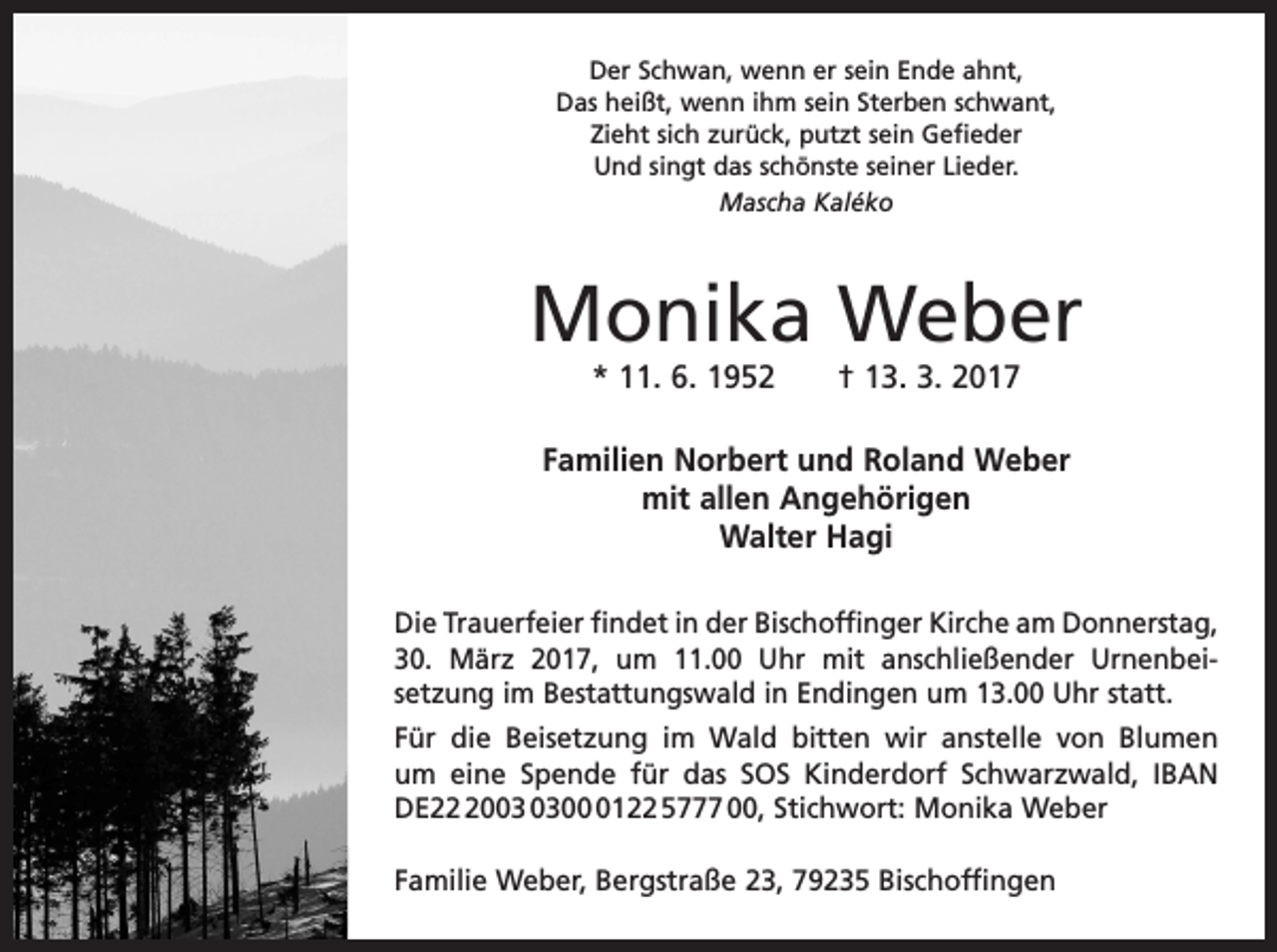 Der Schwan, wenn er sein Ende ahnt,
Das heißt, wenn ihm sein Sterben schwant,
Zieht sich zurück, putzt sein Gefieder
Und singt das schönste seiner Lieder.
Mascha Kaléko

Monika Weber

* 11. 6. 1952 † 13. 3. 2017

Familien Norbert und Roland Weber
mit allen Angehörigen
Walter Hagi

Die Trauerfeier findet in der Bischoffinger Kirche am Donnerstag, 30. März 2017, um 11.00 Uhr mit anschließender Urnenbeisetzung im Bestattungswald in Endingen um 13.00 Uhr statt.

Für die Beisetzung im Wald bitten wir anstelle von Blumen um eine Spende für das SOS Kinderdorf Schwarzwald, IBAN DE22 2003 0300 0122 5777 00, Stichwort: Monika Weber

Familie Weber, Bergstraße 23, 79235 Bischoffingen